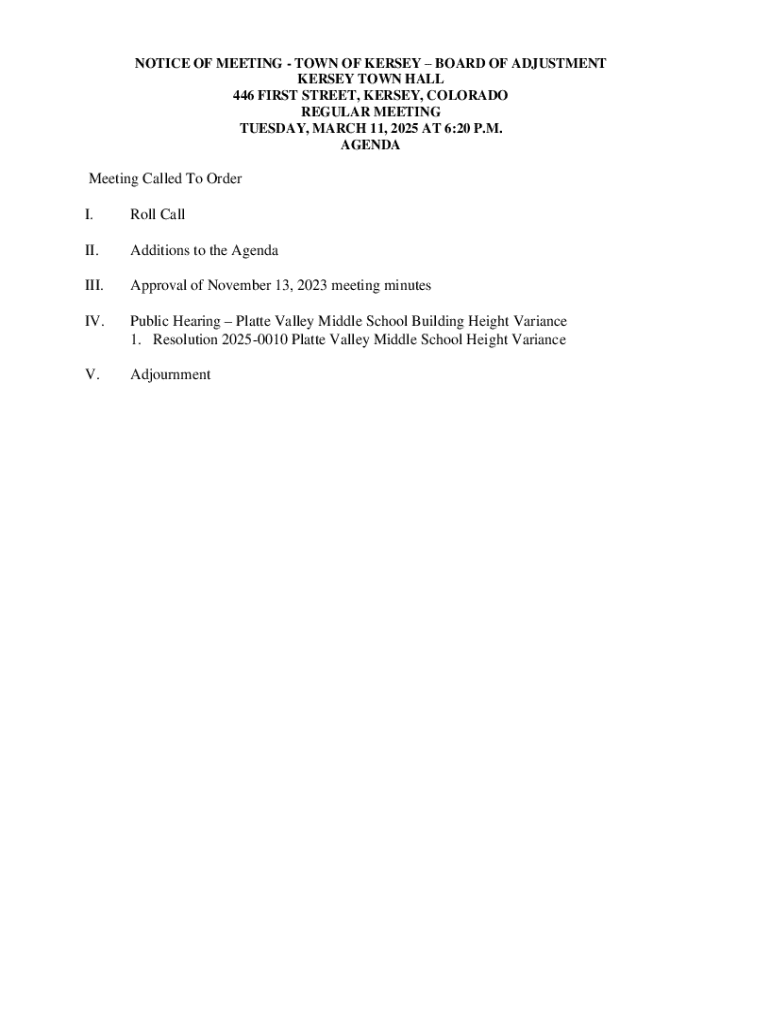 NOTICE OF MEETING - TOWN OF KERSEY – BOARD OF ADJUSTMENT
KERSEY TOWN HALL
446 FIRST STREET, KERSEY, COLORADO
REGULAR MEETING
TUESDAY, MARCH 11, 2025 AT 6:20 P.M.
AGENDA

Meeting Called To Order

I. Roll Call

II. Additions to the Agenda

III. Approval of November 13, 2023 meeting minutes

IV. Public Hearing – Platte Valley Middle School Building Height Variance
1. Resolution 2025-0010 Platte Valley Middle School Height Variance

V. Adjournment